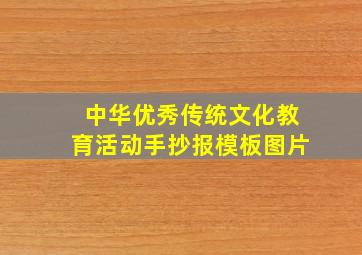 中华优秀传统文化教育活动手抄报模板图片